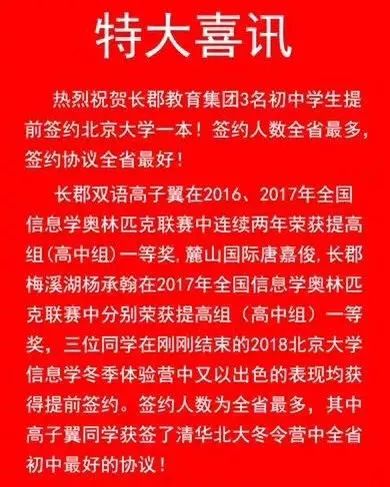 特大喜讯

热烈祝贺长郡教育集团3名初中学生提前签约北京大学一本！签约人数全省最多，签约协议全省最好！

长郡双语高子翼在2016、2017年全国信息学奥林匹克联赛中连续两年荣获提高组(高中组)一等奖，麓山国际唐嘉俊，长郡梅溪湖杨承翰在2017年全国信息学奥林匹克联赛中分别荣获提高组（高中组）一等奖，三位同学在刚刚结束的2018北京大学信息学冬季体验营中又以出色的表现均获得提前签约。签约人数为全省最多，其中高子翼同学获签了清华北大冬令营中全省初中最好的协议！